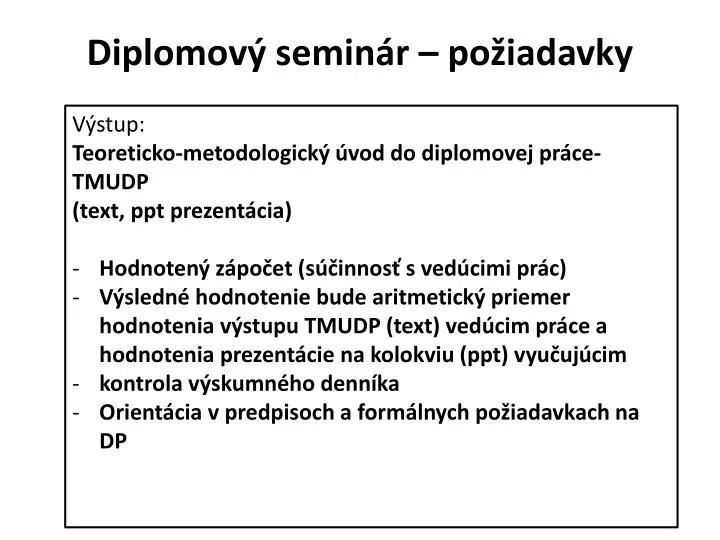 Diplomový seminár – požiadavky

Výstup:
Teoreticko-metodologický úvod do diplomovej práce-TMUDP
(text, ppt prezentácia)

- Hodnotený zápočet (súčinnosť s vedúcimi prác)
- Výsledné hodnotenie bude aritmetický priemer hodnotenia výstupu TMUDP (text) vedúcim práce a hodnotenia prezentácie na kolokviu (ppt) vyučujúcim
- kontrola výskumného denníka
- Orientácia v predpisoch a formálnych požiadavkach na DP